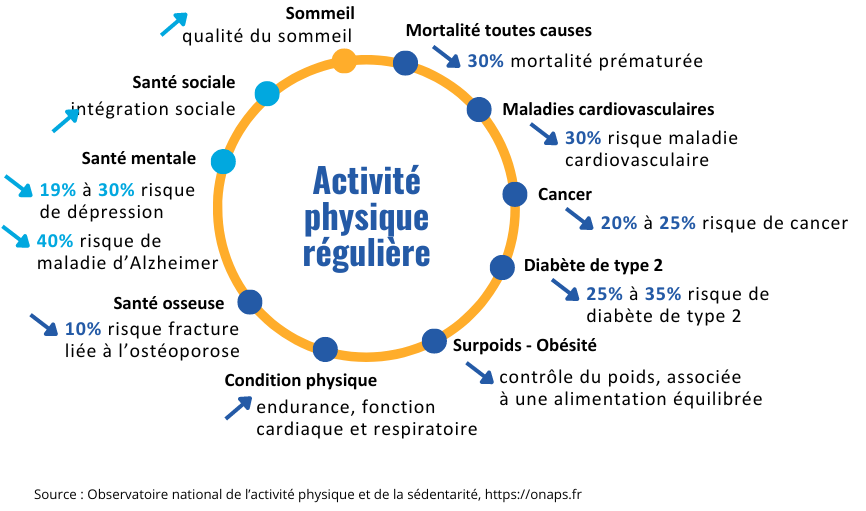 Activité physique régulière

Sommeil
qualité du sommeil

Mortalité toutes causes
30% mortalité prématurée

Maladies cardiovasculaires
30% risque maladie cardiovasculaire

Cancer
20% à 25% risque de cancer

Diabète de type 2
25% à 35% risque de diabète de type 2

Surpoids - Obésité
contrôle du poids, associée à une alimentation équilibrée

Condition physique
endurance, fonction cardiaque et respiratoire

Santé osseuse
10% risque fracture liée à l'ostéoporose

Santé mentale
19% à 30% risque de dépression
40% risque de maladie d'Alzheimer

Santé sociale
intégration sociale

Source : Observatoire national de l'activité physique et de la sédentarité, https://onaps.fr